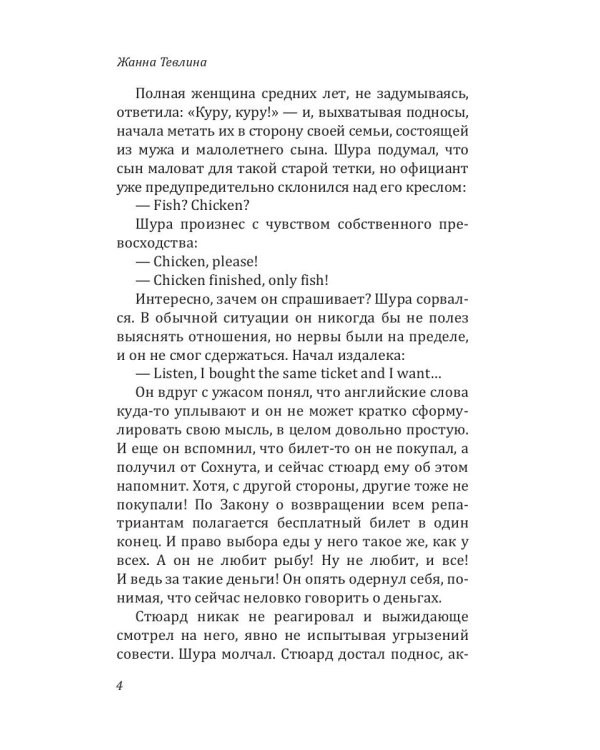 Жанна Тевлина

Полная женщина средних лет, не задумываясь, ответила: «Куру, куру!» — и, выхватывая подносы, начала метать их в сторону своей семьи, состоящей из мужа и малолетнего сына. Шура подумал, что сын маловат для такой старой тетки, но официант уже предупредительно склонился над его креслом:

— Fish? Chicken?

Шура произнес с чувством собственного превосходства:

— Chicken, please!

— Chicken finished, only fish!

Интересно, зачем он спрашивает? Шура сорвался. В обычной ситуации он никогда бы не полез выяснять отношения, но нервы были на пределе, и он не смог сдержаться. Начал издалека:

— Listen, I bought the same ticket and I want...

Он вдруг с ужасом понял, что английские слова куда-то уплывают и он не может кратко сформулировать свою мысль, в целом довольно простую. И еще он вспомнил, что билет-то он не покупал, а получил от Сохнута, и сейчас стюард ему об этом напомнит. Хотя, с другой стороны, другие тоже не покупали! По Закону о возвращении всем репатриантам полагается бесплатный билет в один конец. И право выбора еды у него такое же, как у всех. А он не любит рыбу! Ну не любит, и все! И ведь за такие деньги! Он опять одернул себя, понимая, что сейчас неловко говорить о деньгах.

Стюард никак не реагировал и выжидающе смотрел на него, явно не испытывая угрызений совести. Шура молчал. Стюард достал поднос, ак-

4